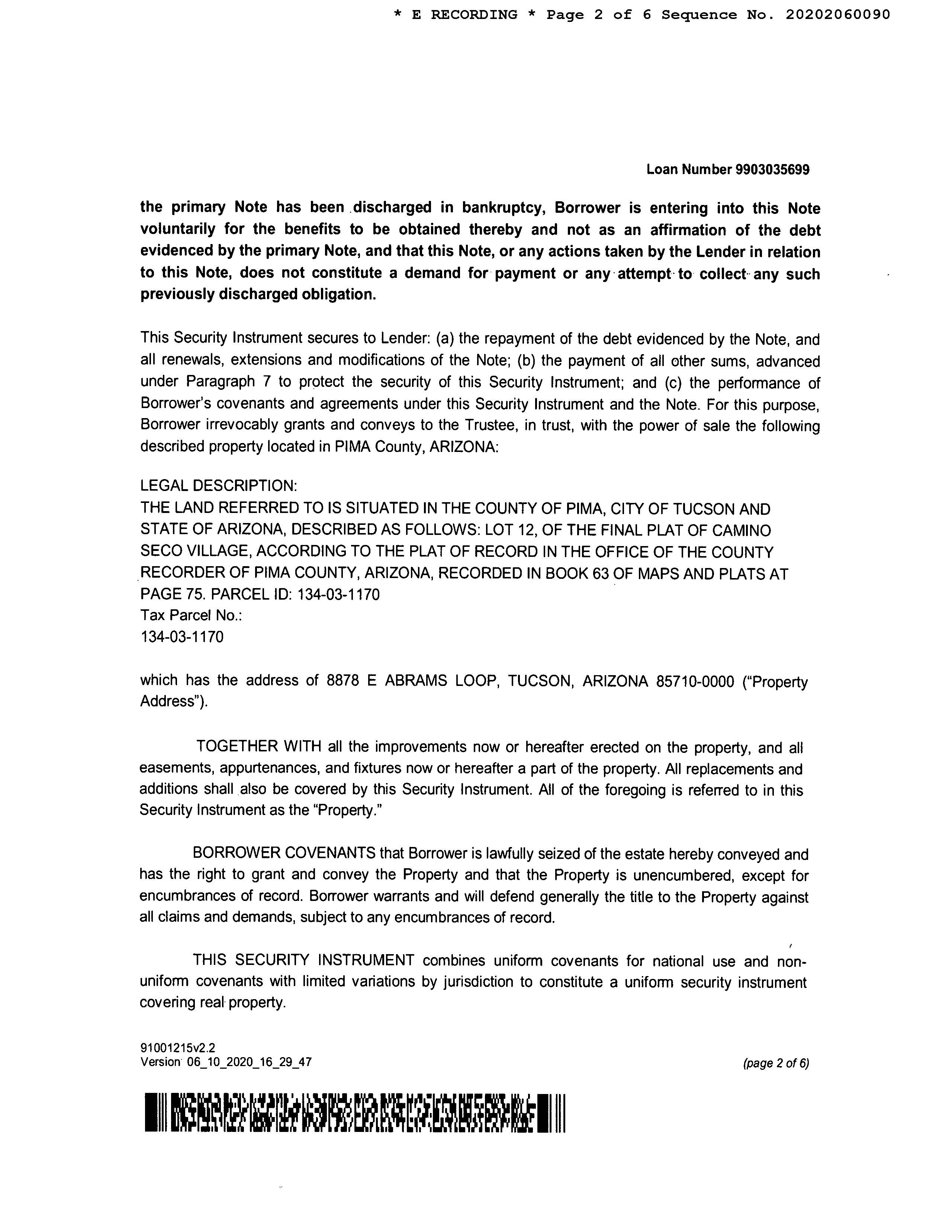 * E RECORDING * Page 2 of 6 Sequence No. 20202060090

Loan Number 9903035699

the primary Note has been discharged in bankruptcy, Borrower is entering into this Note voluntarily for the benefits to be obtained thereby and not as an affirmation of the debt evidenced by the primary Note, and that this Note, or any actions taken by the Lender in relation to this Note, does not constitute a demand for payment or any attempt to collect any such previously discharged obligation.

This Security Instrument secures to Lender: (a) the repayment of the debt evidenced by the Note, and all renewals, extensions and modifications of the Note; (b) the payment of all other sums, advanced under Paragraph 7 to protect the security of this Security Instrument; and (c) the performance of Borrower's covenants and agreements under this Security Instrument and the Note. For this purpose, Borrower irrevocably grants and conveys to the Trustee, in trust, with the power of sale the following described property located in PIMA County, ARIZONA:

LEGAL DESCRIPTION:
THE LAND REFERRED TO IS SITUATED IN THE COUNTY OF PIMA, CITY OF TUCSON AND STATE OF ARIZONA, DESCRIBED AS FOLLOWS: LOT 12, OF THE FINAL PLAT OF CAMINO SECO VILLAGE, ACCORDING TO THE PLAT OF RECORD IN THE OFFICE OF THE COUNTY RECORDER OF PIMA COUNTY, ARIZONA, RECORDED IN BOOK 63 OF MAPS AND PLATS AT PAGE 75. PARCEL ID: 134-03-1170
Tax Parcel No.:
134-03-1170

which has the address of 8878 E ABRAMS LOOP, TUCSON, ARIZONA 85710-0000 ("Property Address").

TOGETHER WITH all the improvements now or hereafter erected on the property, and all easements, appurtenances, and fixtures now or hereafter a part of the property. All replacements and additions shall also be covered by this Security Instrument. All of the foregoing is referred to in this Security Instrument as the "Property."

BORROWER COVENANTS that Borrower is lawfully seized of the estate hereby conveyed and has the right to grant and convey the Property and that the Property is unencumbered, except for encumbrances of record. Borrower warrants and will defend generally the title to the Property against all claims and demands, subject to any encumbrances of record.

THIS SECURITY INSTRUMENT combines uniform covenants for national use and non-uniform covenants with limited variations by jurisdiction to constitute a uniform security instrument covering real property.

91001215v2.2
Version 06_10_2020_16_29_47

(page 2 of 6)